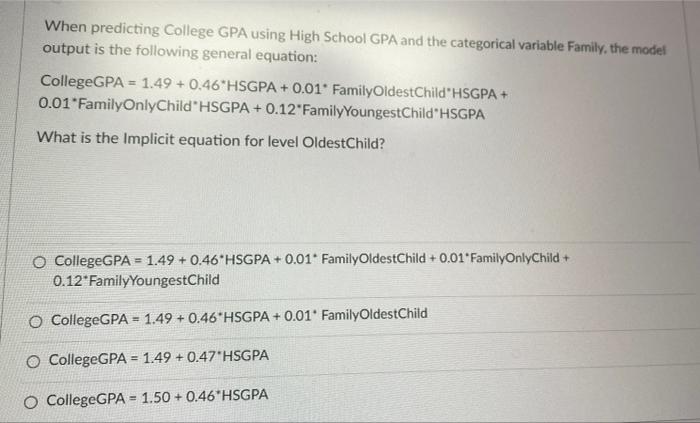 When predicting College GPA using High School GPA and the categorical variable Family, the model output is the following general equation:

CollegeGPA = 1.49 + 0.46*HSGPA + 0.01* FamilyOldestChild*HSGPA + 0.01*FamilyOnlyChild*HSGPA + 0.12*FamilyYoungestChild*HSGPA

What is the Implicit equation for level OldestChild?

○ CollegeGPA = 1.49 + 0.46*HSGPA + 0.01* FamilyOldestChild + 0.01*FamilyOnlyChild + 0.12*FamilyYoungestChild

○ CollegeGPA = 1.49 + 0.46*HSGPA + 0.01* FamilyOldestChild

○ CollegeGPA = 1.49 + 0.47*HSGPA

○ CollegeGPA = 1.50 + 0.46*HSGPA